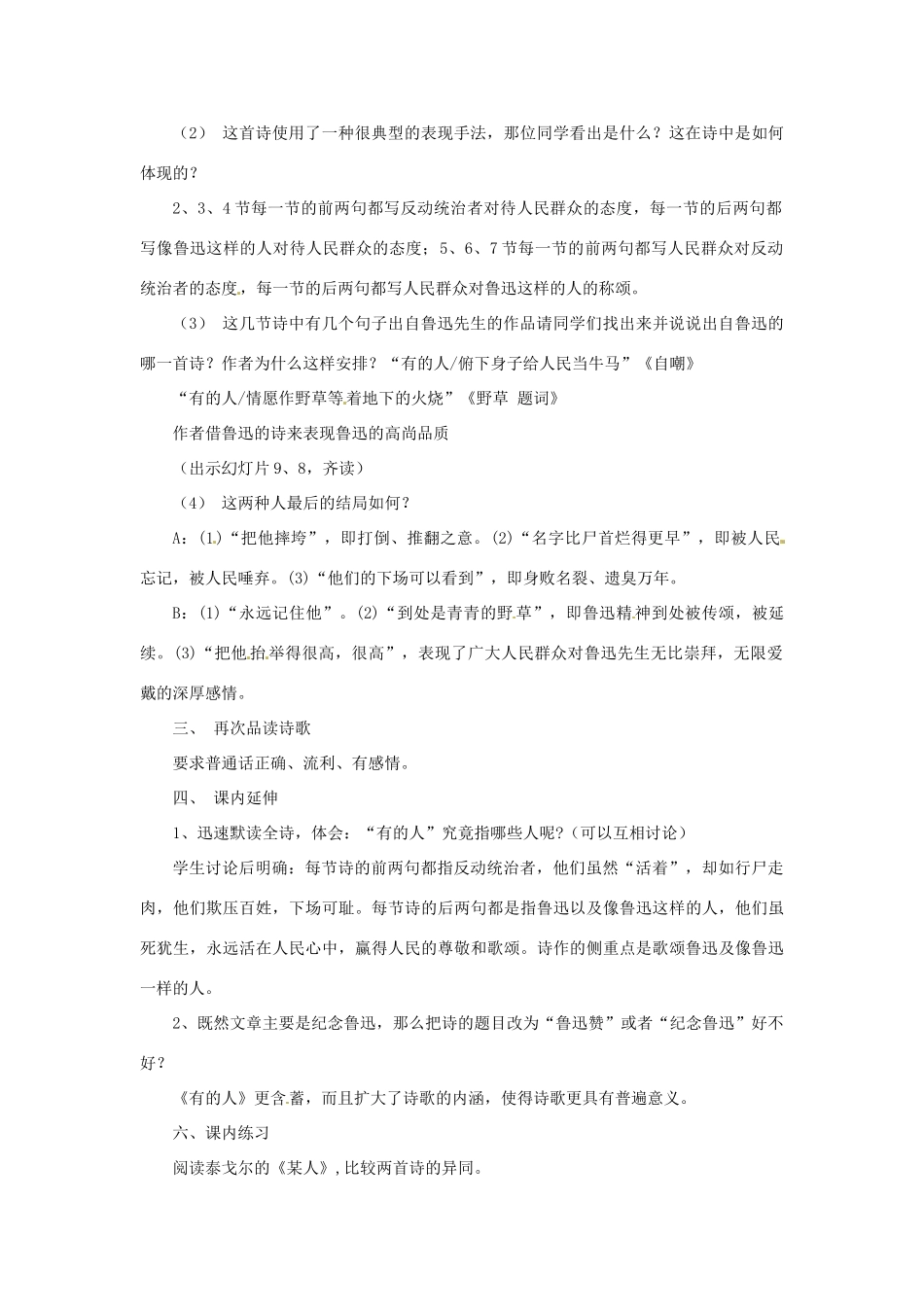 （2） 这首诗使用了一种很典型的表现手法，那位同学看出是什么？这在诗中是如何体现的？

2、3、4节每一节的前两句都写反动统治者对待人民群众的态度，每一节的后两句都写像鲁迅这样的人对待人民群众的态度；5、6、7节每一节的前两句都写人民群众对反动统治者的态度，每一节的后两句都写人民群众对鲁迅这样的人的称颂。

（3） 这几节诗中有几个句子出自鲁迅先生的作品请同学们找出来并说说出自鲁迅的哪一首诗？作者为什么这样安排？“有的人/俯下身子给人民当牛马”《自嘲》

“有的人/情愿作野草等着地下的火烧”《野草 题词》

作者借鲁迅的诗来表现鲁迅的高尚品质

（出示幻灯片9、8，齐读）

（4） 这两种人最后的结局如何？

A：(1)“把他摔垮”，即打倒、推翻之意。(2)“名字比尸首烂得更早”，即被人民忘记，被人民唾弃。(3)“他们的下场可以看到”，即身败名裂、遗臭万年。

B：(1)“永远记住他”。(2)“到处是青青的野草”，即鲁迅精神到处被传颂，被延续。(3)“把他抬举得很高，很高”，表现了广大人民群众对鲁迅先生无比崇拜，无限爱戴的深厚感情。

三、 再次品读诗歌

要求普通话正确、流利、有感情。

四、 课内延伸

1、迅速默读全诗，体会：“有的人”究竟指哪些人呢？(可以互相讨论）

学生讨论后明确：每节诗的前两句都指反动统治者，他们虽然“活着”，却如行尸走肉，他们欺压百姓，下场可耻。每节诗的后两句都是指鲁迅以及像鲁迅这样的人，他们虽死犹生，永远活在人民心中，赢得人民的尊敬和歌颂。诗作的侧重点是歌颂鲁迅及像鲁迅一样的人。

2、既然文章主要是纪念鲁迅，那么把诗的题目改为“鲁迅赞”或者“纪念鲁迅”好不好？

《有的人》更含蓄，而且扩大了诗歌的内涵，使得诗歌更具有普遍意义。

六、课内练习

阅读泰戈尔的《某人》,比较两首诗的异同。